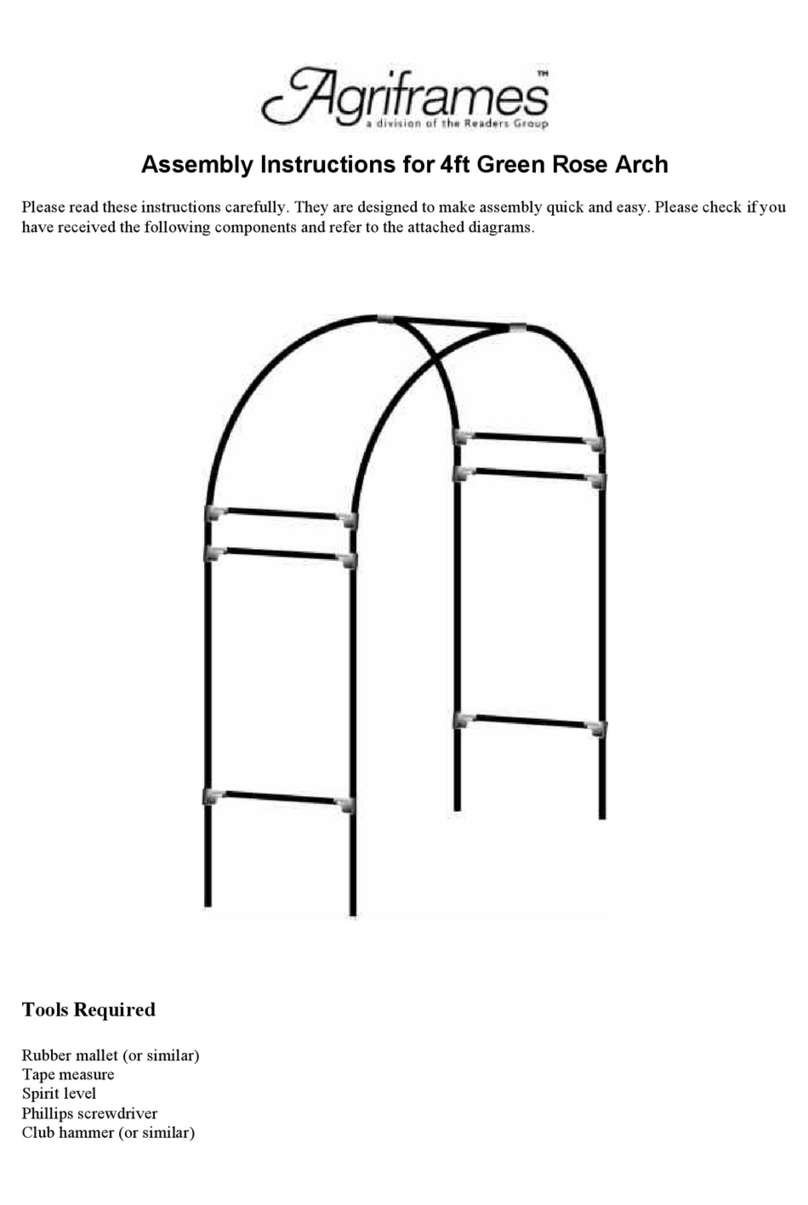 Agriframes™
a division of the Readers Group

Assembly Instructions for 4ft Green Rose Arch

Please read these instructions carefully. They are designed to make assembly quick and easy. Please check if you have received the following components and refer to the attached diagrams.

Tools Required

Rubber mallet (or similar)
Tape measure
Spirit level
Phillips screwdriver
Club hammer (or similar)